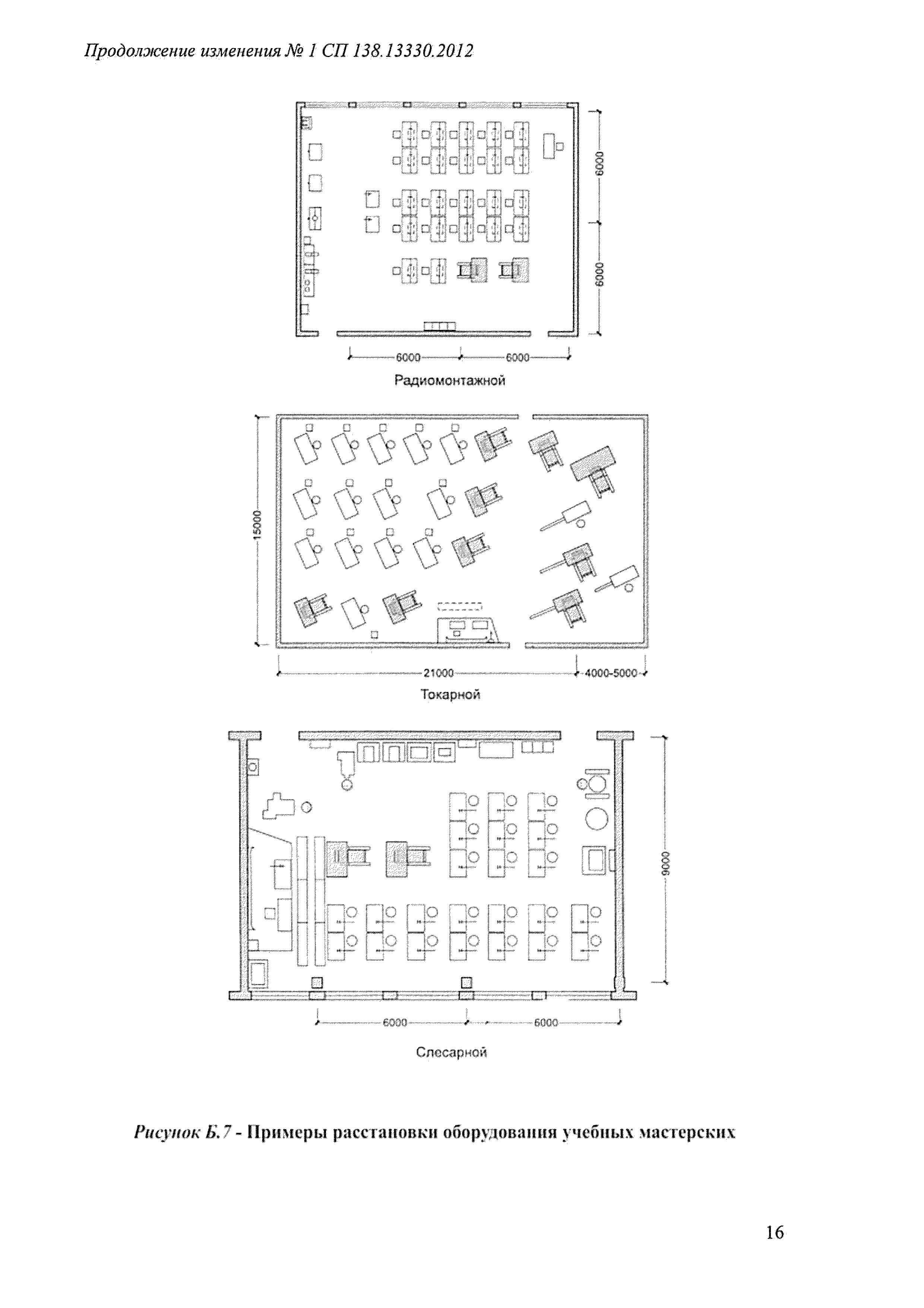 Продолжение изменения № 1 СП 138.13330.2012

6000

6000

6000

6000

Радиомонтажной

15000

21000

4000-5000

Токарной

9000

6000

6000

Слесарной

Рисунок Б.7 - Примеры расстановки оборудования учебных мастерских

16